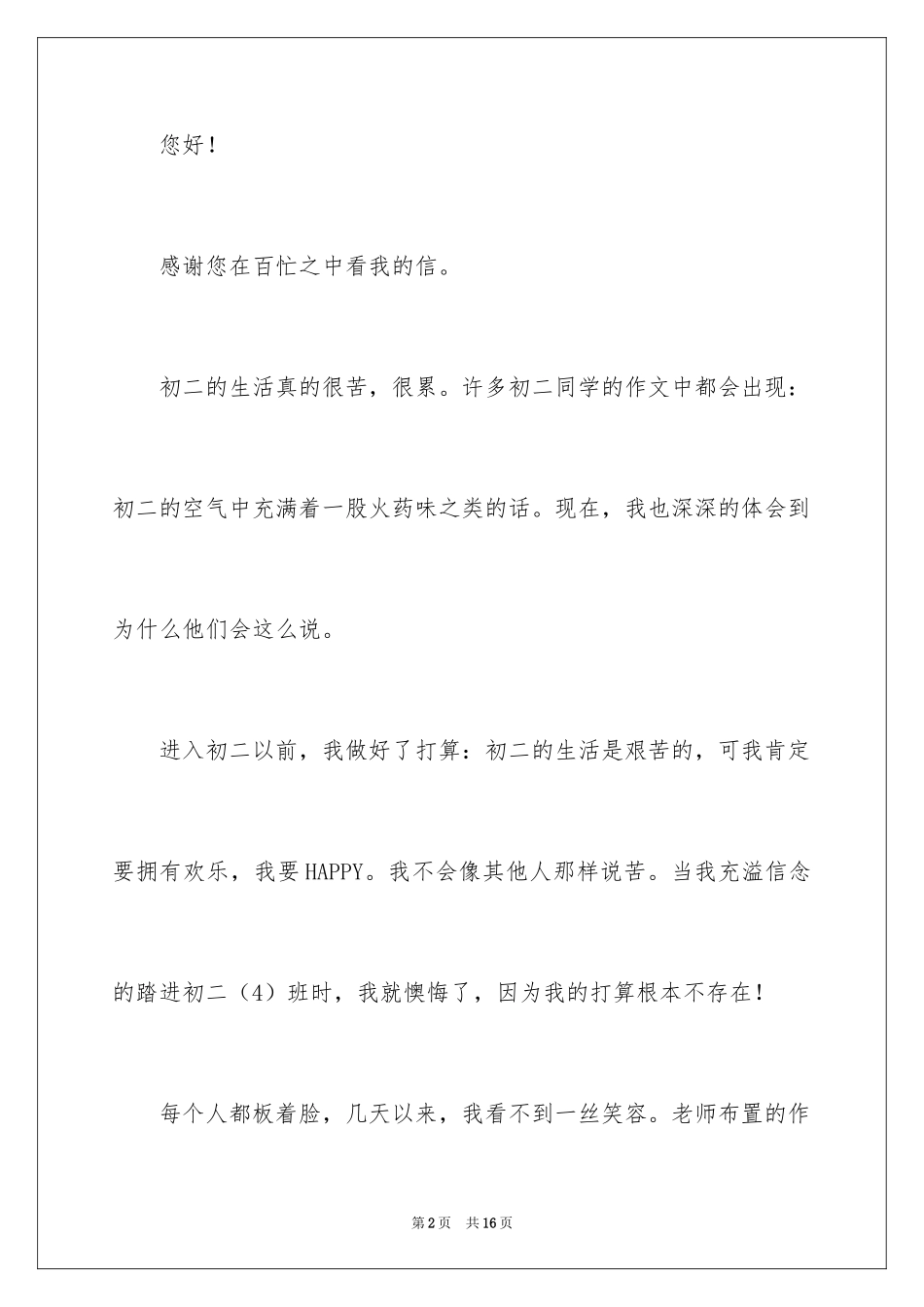 您好！

感谢您在百忙之中看我的信。

初二的生活真的很苦，很累。许多初二同学的作文中都会出现：初二的空气中充满着一股火药味之类的话。现在，我也深深的体会到为什么他们会这么说。

进入初二以前，我做好了打算：初二的生活是艰苦的，可我肯定要拥有欢乐，我要HAPPY。我不会像其他人那样说苦。当我充溢信念的踏进初二（4）班时，我就懊悔了，因为我的打算根本不存在！

每个人都板着脸，几天以来，我看不到一丝笑容。老师布置的作

第2页 共16页